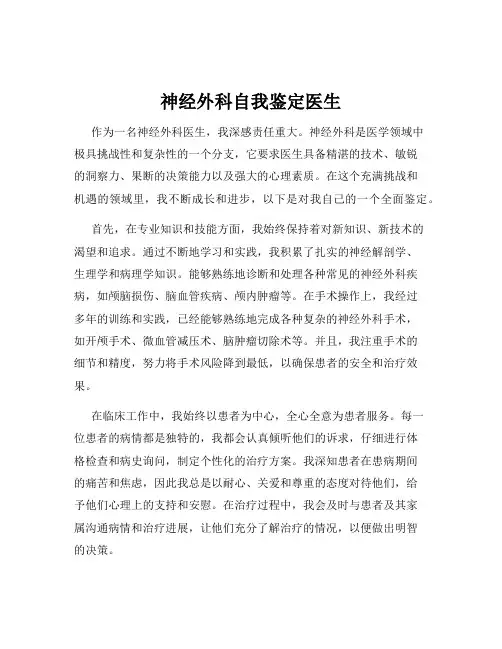 神经外科自我鉴定医生

作为一名神经外科医生，我深感责任重大。神经外科是医学领域中极具挑战性和复杂性的一个分支，它要求医生具备精湛的技术、敏锐的洞察力、果断的决策能力以及强大的心理素质。在这个充满挑战和机遇的领域里，我不断成长和进步，以下是对我自己的一个全面鉴定。

首先，在专业知识和技能方面，我始终保持着对新知识、新技术的渴望和追求。通过不断地学习和实践，我积累了扎实的神经解剖学、生理学和病理学知识。能够熟练地诊断和处理各种常见的神经外科疾病，如颅脑损伤、脑血管疾病、颅内肿瘤等。在手术操作上，我经过多年的训练和实践，已经能够熟练地完成各种复杂的神经外科手术，如开颅手术、微血管减压术、脑肿瘤切除术等。并且，我注重手术的细节和精度，努力将手术风险降到最低，以确保患者的安全和治疗效果。

在临床工作中，我始终以患者为中心，全心全意为患者服务。每一位患者的病情都是独特的，我都会认真倾听他们的诉求，仔细进行体格检查和病史询问，制定个性化的治疗方案。我深知患者在患病期间的痛苦和焦虑，因此我总是以耐心、关爱和尊重的态度对待他们，给予他们心理上的支持和安慰。在治疗过程中，我会及时与患者及其家属沟通病情和治疗进展，让他们充分了解治疗的情况，以便做出明智的决策。